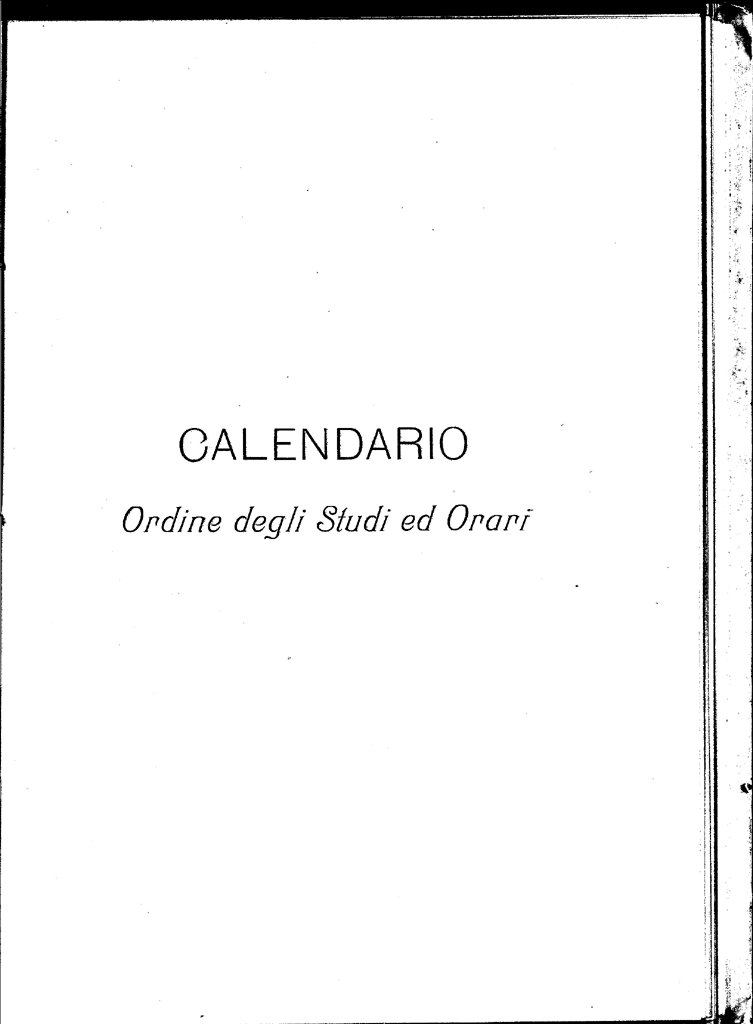 CALENDARIO

Ordine degli Studi ed Orari